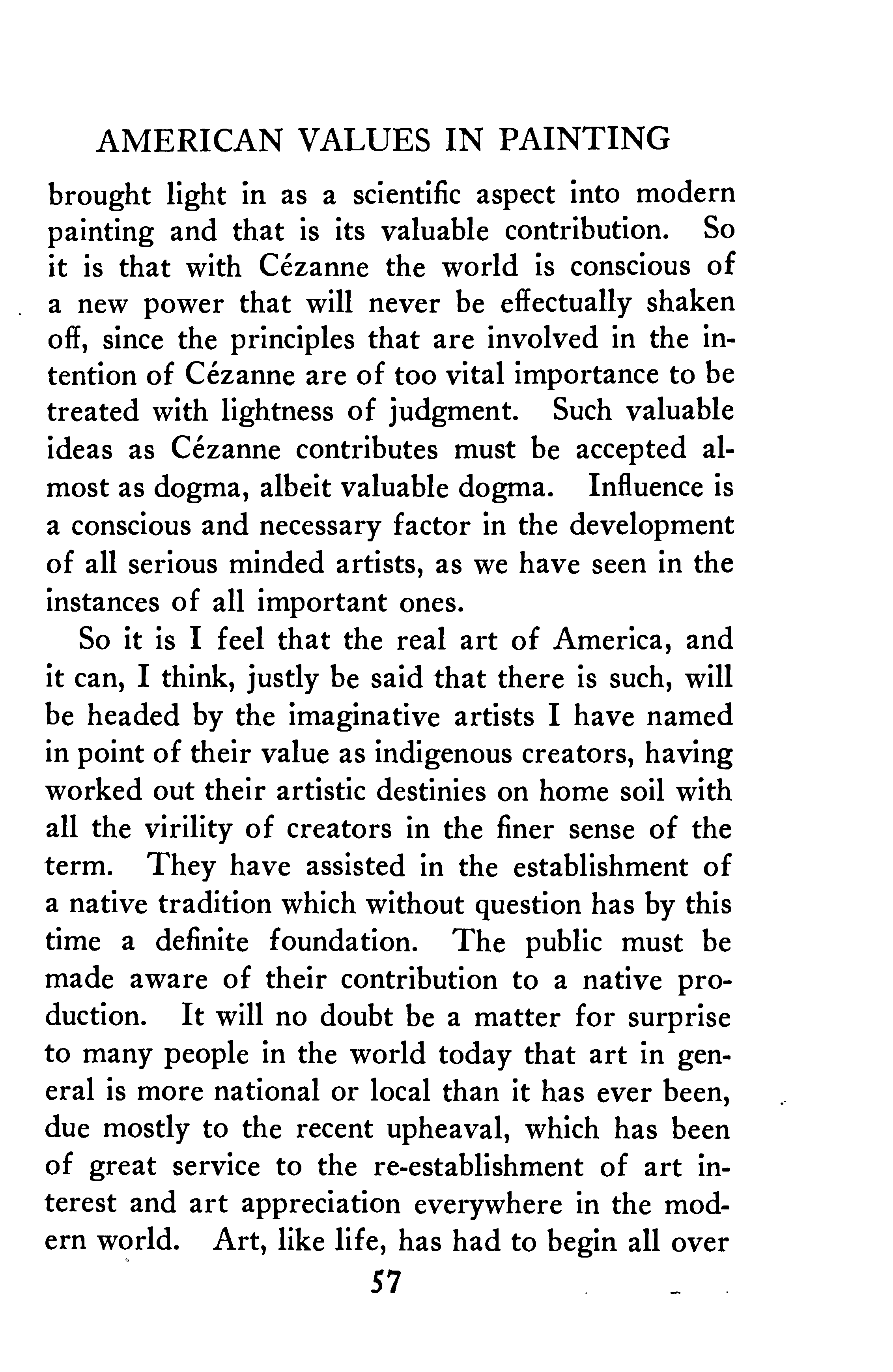 AMERICAN VALUES IN PAINTING

brought light in as a scientific aspect into modern painting and that is its valuable contribution. So it is that with Cézanne the world is conscious of a new power that will never be effectually shaken off, since the principles that are involved in the intention of Cézanne are of too vital importance to be treated with lightness of judgment. Such valuable ideas as Cézanne contributes must be accepted almost as dogma, albeit valuable dogma. Influence is a conscious and necessary factor in the development of all serious minded artists, as we have seen in the instances of all important ones.

So it is I feel that the real art of America, and it can, I think, justly be said that there is such, will be headed by the imaginative artists I have named in point of their value as indigenous creators, having worked out their artistic destinies on home soil with all the virility of creators in the finer sense of the term. They have assisted in the establishment of a native tradition which without question has by this time a definite foundation. The public must be made aware of their contribution to a native production. It will no doubt be a matter for surprise to many people in the world today that art in general is more national or local than it has ever been, due mostly to the recent upheaval, which has been of great service to the re-establishment of art interest and art appreciation everywhere in the modern world. Art, like life, has had to begin all over

57